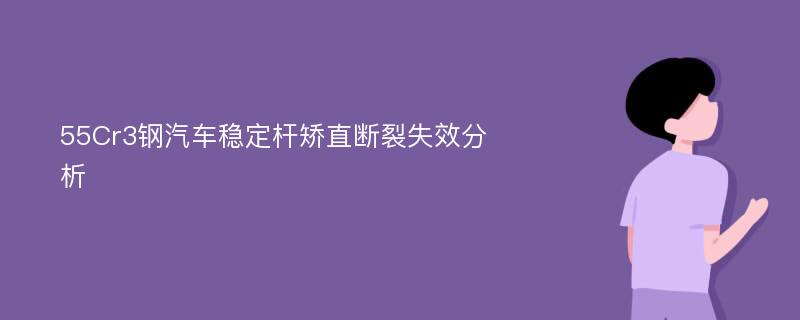 55Cr3钢汽车稳定杆矫直断裂失效分析